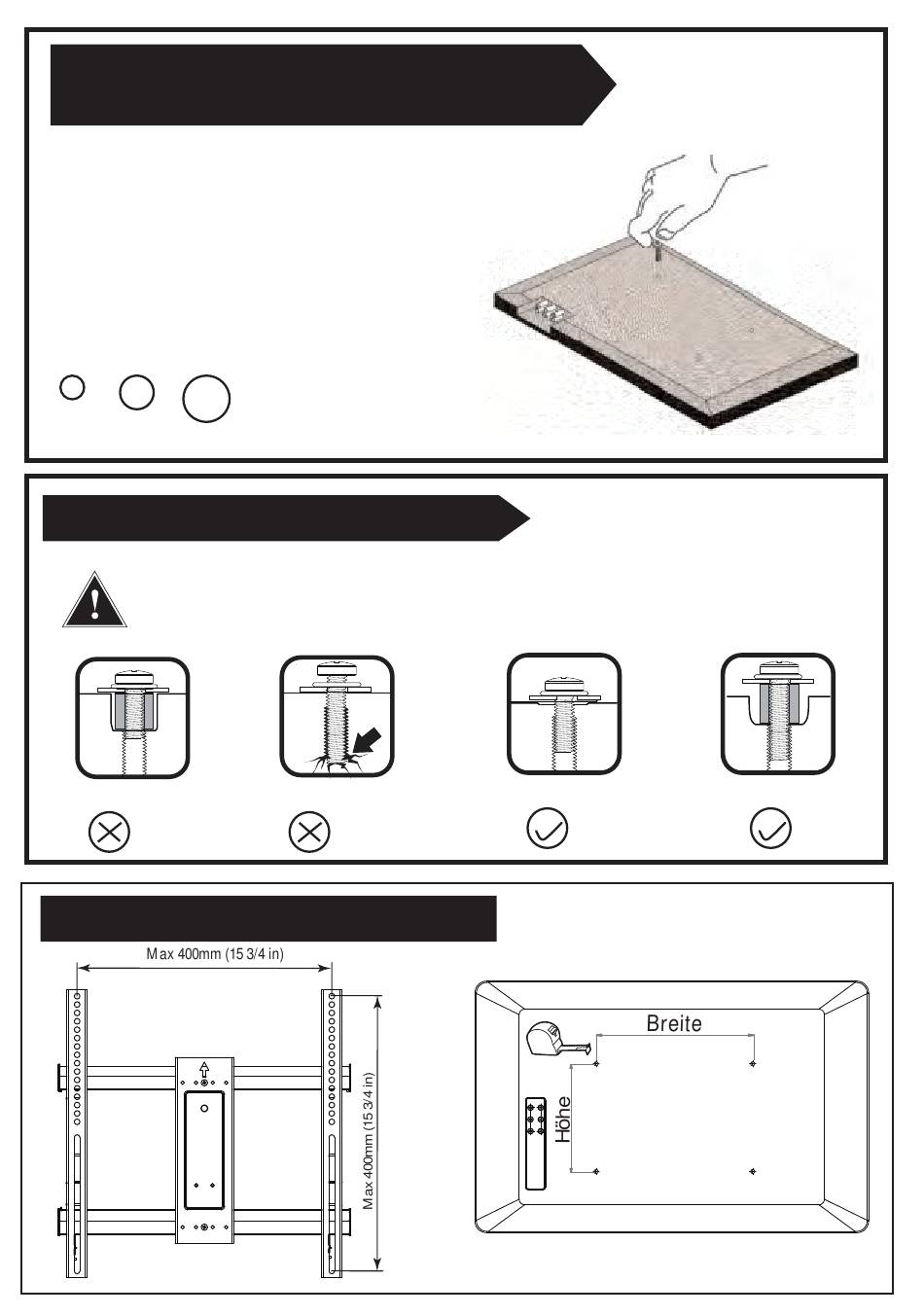 Max 400mm (15 3/4 in)

Max 400mm (15 3/4 in)

Breite

Höhe